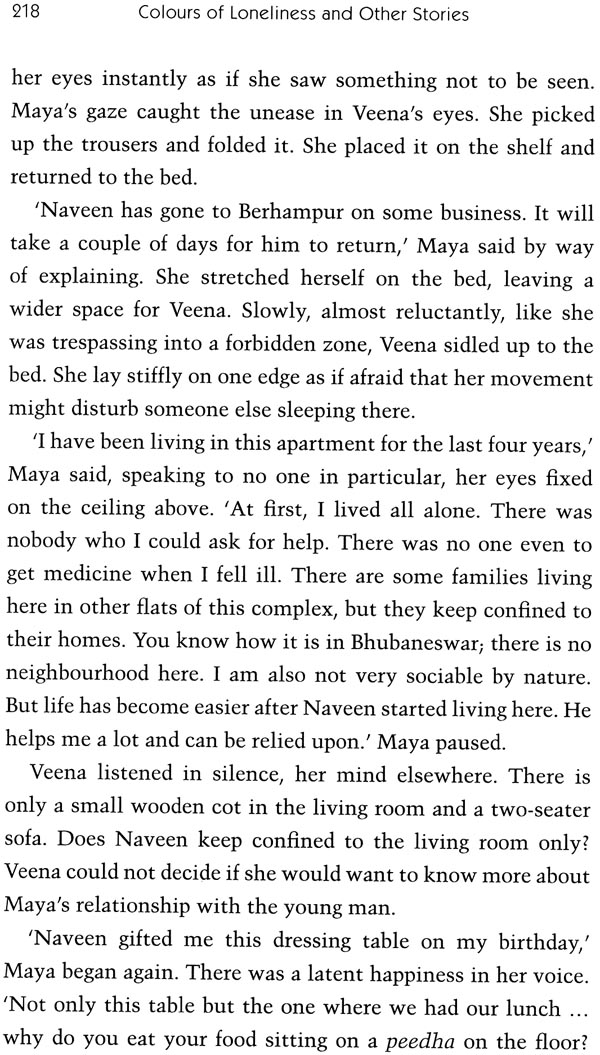 218 Colours of Loneliness and Other Stories

her eyes instantly as if she saw something not to be seen. Maya's gaze caught the unease in Veena's eyes. She picked up the trousers and folded it. She placed it on the shelf and returned to the bed.

'Naveen has gone to Berhampur on some business. It will take a couple of days for him to return,' Maya said by way of explaining. She stretched herself on the bed, leaving a wider space for Veena. Slowly, almost reluctantly, like she was trespassing into a forbidden zone, Veena sidled up to the bed. She lay stiffly on one edge as if afraid that her movement might disturb someone else sleeping there.

'I have been living in this apartment for the last four years,' Maya said, speaking to no one in particular, her eyes fixed on the ceiling above. 'At first, I lived all alone. There was nobody who I could ask for help. There was no one even to get medicine when I fell ill. There are some families living here in other flats of this complex, but they keep confined to their homes. You know how it is in Bhubaneswar; there is no neighbourhood here. I am also not very sociable by nature. But life has become easier after Naveen started living here. He helps me a lot and can be relied upon.' Maya paused.

Veena listened in silence, her mind elsewhere. There is only a small wooden cot in the living room and a two-seater sofa. Does Naveen keep confined to the living room only? Veena could not decide if she would want to know more about Maya's relationship with the young man.

'Naveen gifted me this dressing table on my birthday,' Maya began again. There was a latent happiness in her voice. 'Not only this table but the one where we had our lunch ... why do you eat your food sitting on a peedha on the floor?